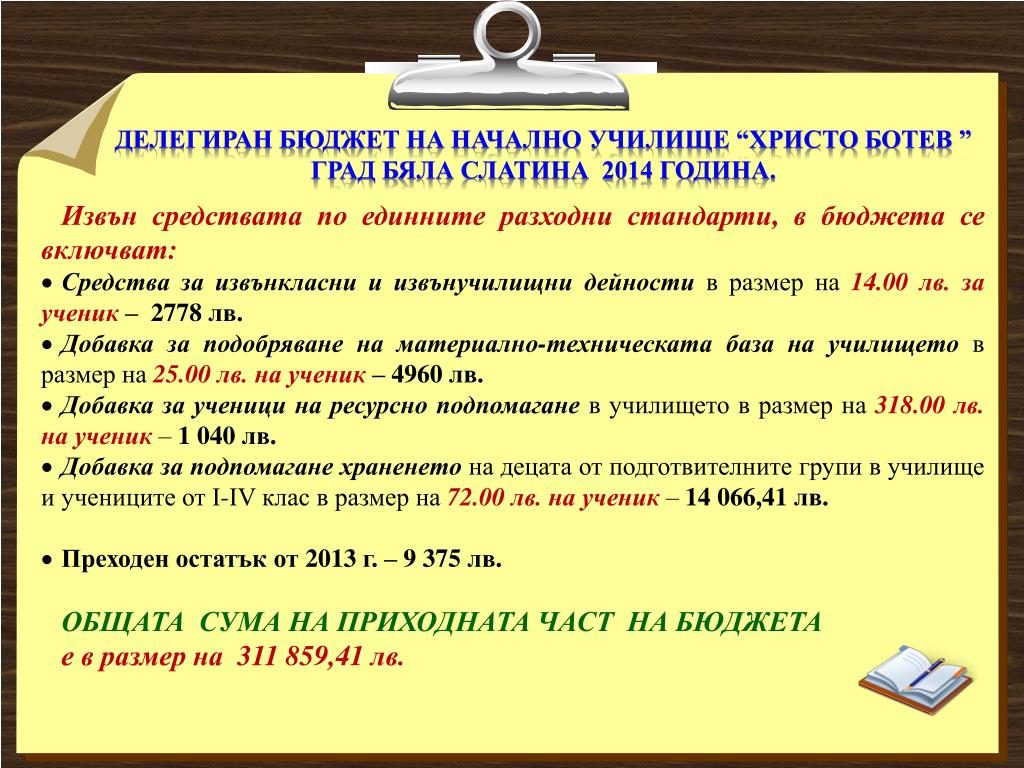 ДЕЛЕГИРАН БЮДЖЕТ НА НАЧАЛНО УЧИЛИЩЕ “ХРИСТО БОТЕВ ” ГРАД БЯЛА СЛАТИНА 2014 ГОДИНА.

Извън средствата по единните разходни стандарти, в бюджета се включват:

• Средства за извънкласни и извънучилищни дейности в размер на 14.00 лв. за ученик – 2778 лв.

• Добавка за подобряване на материално-техническата база на училището в размер на 25.00 лв. на ученик – 4960 лв.

• Добавка за ученици на ресурсно подпомагане в училището в размер на 318.00 лв. на ученик – 1 040 лв.

• Добавка за подпомагане храненето на децата от подготвителните групи в училище и учениците от I-IV клас в размер на 72.00 лв. на ученик – 14 066,41 лв.

• Преходен остатък от 2013 г. – 9 375 лв.

ОБЩАТА СУМА НА ПРИХОДНАТА ЧАСТ НА БЮДЖЕТА е в размер на 311 859,41 лв.